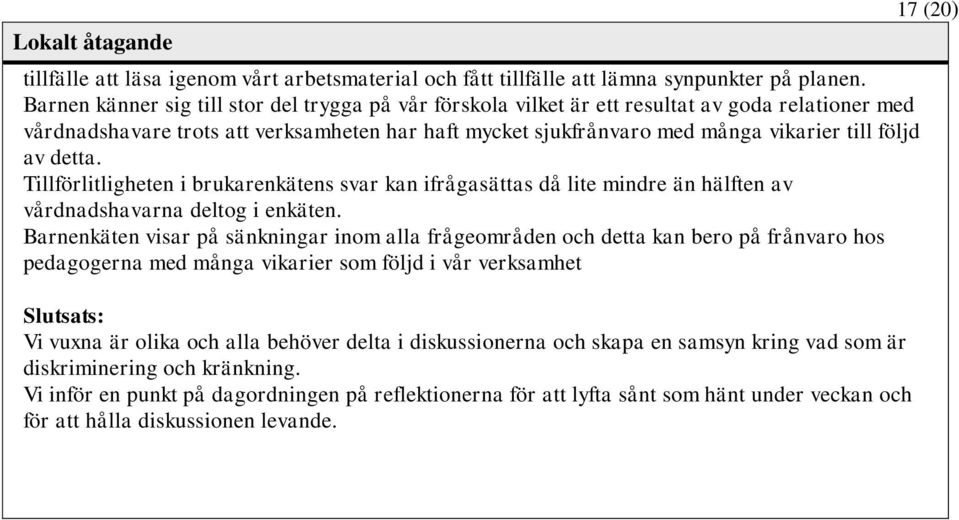 17 (20)

Lokalt åtagande

tillfälle att läsa igenom vårt arbetsmaterial och fått tillfälle att lämna synpunkter på planen.
Barnen känner sig till stor del trygga på vår förskola vilket är ett resultat av goda relationer med vårdnadshavare trots att verksamheten har haft mycket sjukfrånvaro med många vikarier till följd av detta.
Tillförlitligheten i brukarenkätens svar kan ifrågasättas då lite mindre än hälften av vårdnadshavarna deltog i enkäten.
Barnenkäten visar på sänkningar inom alla frågeområden och detta kan bero på frånvaro hos pedagogerna med många vikarier som följd i vår verksamhet

Slutsats:
Vi vuxna är olika och alla behöver delta i diskussionerna och skapa en samsyn kring vad som är diskriminering och kränkning.
Vi inför en punkt på dagordningen på reflektionerna för att lyfta sånt som hänt under veckan och för att hålla diskussionen levande.